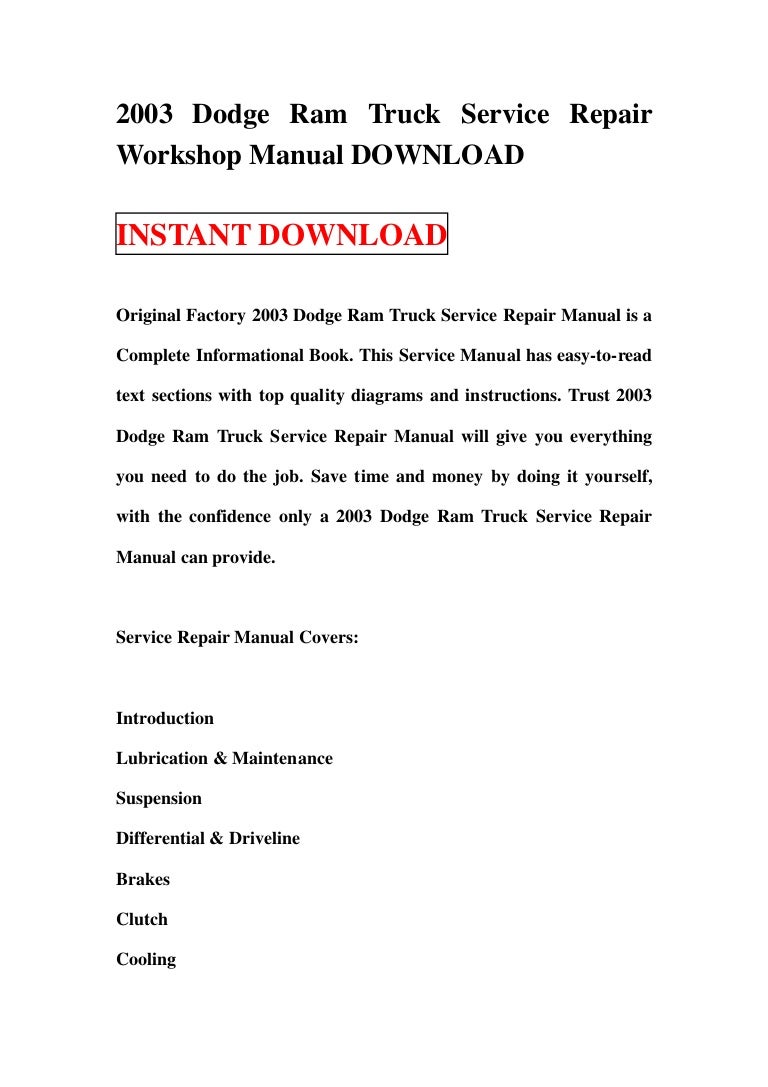 2003 Dodge Ram Truck Service Repair Workshop Manual DOWNLOAD

INSTANT DOWNLOAD

Original Factory 2003 Dodge Ram Truck Service Repair Manual is a Complete Informational Book. This Service Manual has easy-to-read text sections with top quality diagrams and instructions. Trust 2003 Dodge Ram Truck Service Repair Manual will give you everything you need to do the job. Save time and money by doing it yourself, with the confidence only a 2003 Dodge Ram Truck Service Repair Manual can provide.

Service Repair Manual Covers:

Introduction

Lubrication & Maintenance

Suspension

Differential & Driveline

Brakes

Clutch

Cooling